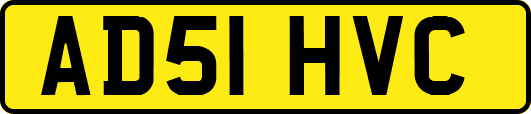 AD51 HVC